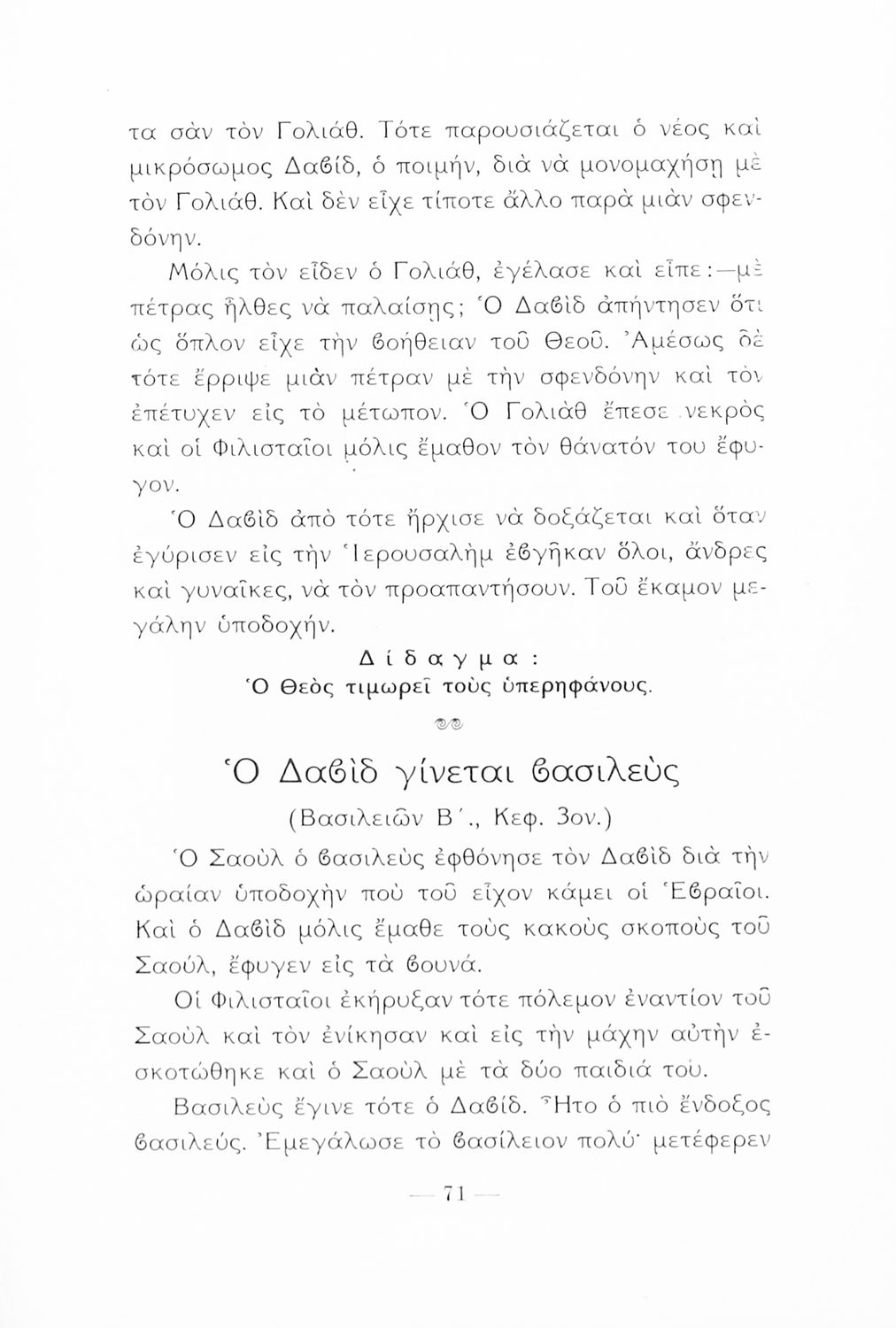 τα σὰν τὸν Γολιάθ. Τότε παρουσιάζεται ὁ νέος καὶ μικρόσωμος Δαβίδ, ὁ ποιμήν, διὰ νὰ μονομαχήσῃ μὲ τὸν Γολιάθ. Καὶ δὲν εἶχε τίποτε ἄλλο παρὰ μιὰν σφενδόνην.

Μόλις τὸν εἶδεν ὁ Γολιάθ, ἐγέλασε καὶ εἶπε:—μὲ πέτρας ἦλθες νὰ παλαίσῃς; Ὁ Δαβὶδ ἀπήντησεν ὅτι ὡς ὅπλον εἶχε τὴν βοήθειαν τοῦ Θεοῦ. Ἀμέσως δὲ τότε ἔρριψε μιὰν πέτραν μὲ τὴν σφενδόνην καὶ τὸν ἐπέτυχεν εἰς τὸ μέτωπον. Ὁ Γολιὰθ ἔπεσε νεκρὸς καὶ οἱ Φιλισταῖοι μόλις ἔμαθον τὸν θάνατόν του ἔφυγον.

Ὁ Δαβὶδ ἀπὸ τότε ἤρχισε νὰ δοξάζεται καὶ ὅταν ἐγύρισεν εἰς τὴν Ἱερουσαλὴμ ἐβγῆκαν ὅλοι, ἄνδρες καὶ γυναῖκες, νὰ τὸν προαπαντήσουν. Τοῦ ἔκαμον μεγάλην ὑποδοχήν.

Δίδαγμα:
Ὁ Θεὸς τιμωρεῖ τοὺς ὑπερηφάνους.

Ὁ Δαβὶδ γίνεται βασιλεὺς
(Βασιλειῶν Β΄., Κεφ. 3ον.)

Ὁ Σαοὺλ ὁ βασιλεὺς ἐφθόνησε τὸν Δαβὶδ διὰ τὴν ὡραίαν ὑποδοχὴν ποὺ τοῦ εἶχον κάμει οἱ Ἑβραῖοι. Καὶ ὁ Δαβὶδ μόλις ἔμαθε τοὺς κακοὺς σκοποὺς τοῦ Σαούλ, ἔφυγεν εἰς τὰ βουνά.

Οἱ Φιλισταῖοι ἐκήρυξαν τότε πόλεμον ἐναντίον τοῦ Σαοὺλ καὶ τὸν ἐνίκησαν καὶ εἰς τὴν μάχην αὐτὴν ἐσκοτώθηκε καὶ ὁ Σαοὺλ μὲ τὰ δύο παιδιά του.

Βασιλεὺς ἔγινε τότε ὁ Δαβίδ. Ἦτο ὁ πιὸ ἔνδοξος βασιλεύς. Ἐμεγάλωσε τὸ βασίλειον πολύ· μετέφερεν

— 71 —